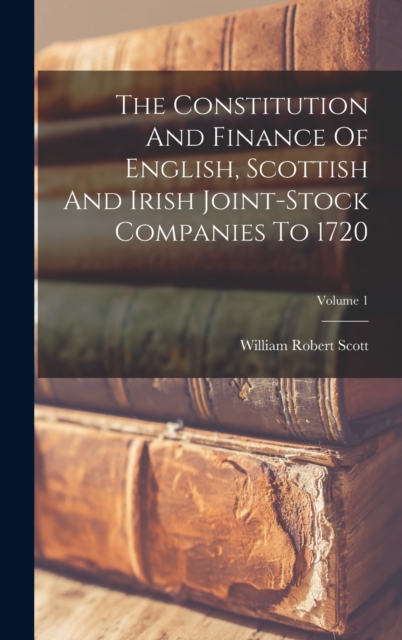 The Constitution And Finance Of English, Scottish And Irish Joint-Stock Companies To 1720

Volume 1

William Robert Scott